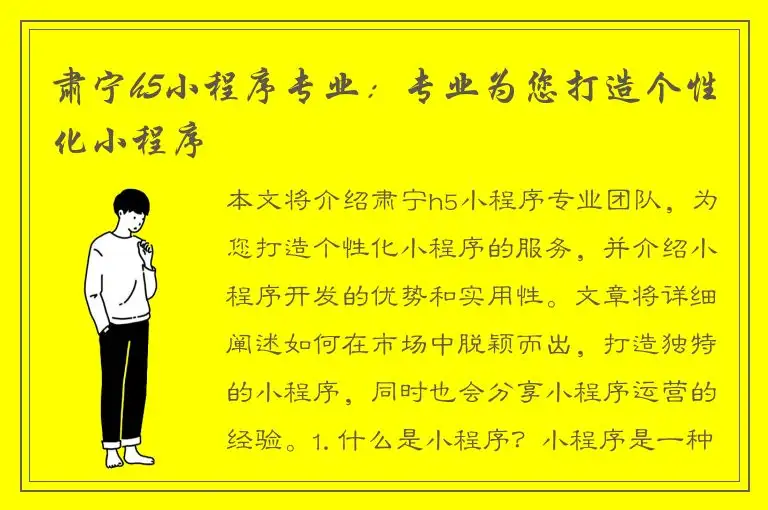 肃宁h5小程序专业：专业为您打造个性化小程序

本文将介绍肃宁h5小程序专业团队，为您打造个性化小程序的服务，并介绍小程序开发的优势和实用性。文章将详细阐述如何在市场中脱颖而出，打造独特的小程序，同时也会分享小程序运营的经验。1. 什么是小程序？小程序是一种